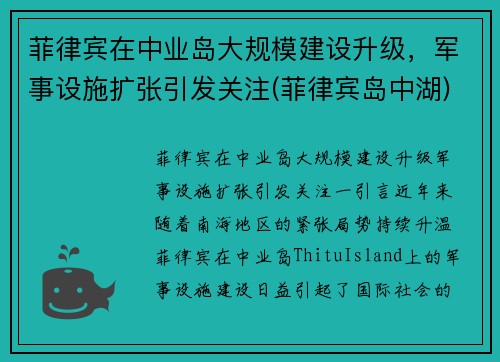 菲律宾在中业岛大规模建设升级，军事设施扩张引发关注(菲律宾岛中湖)

菲律宾在中业岛大规模建设升级军事设施扩张引发关注一引言近年来随着南海地区的紧张局势持续升温菲律宾在中业岛ThituIsland上的军事设施建设日益引起了国际社会的